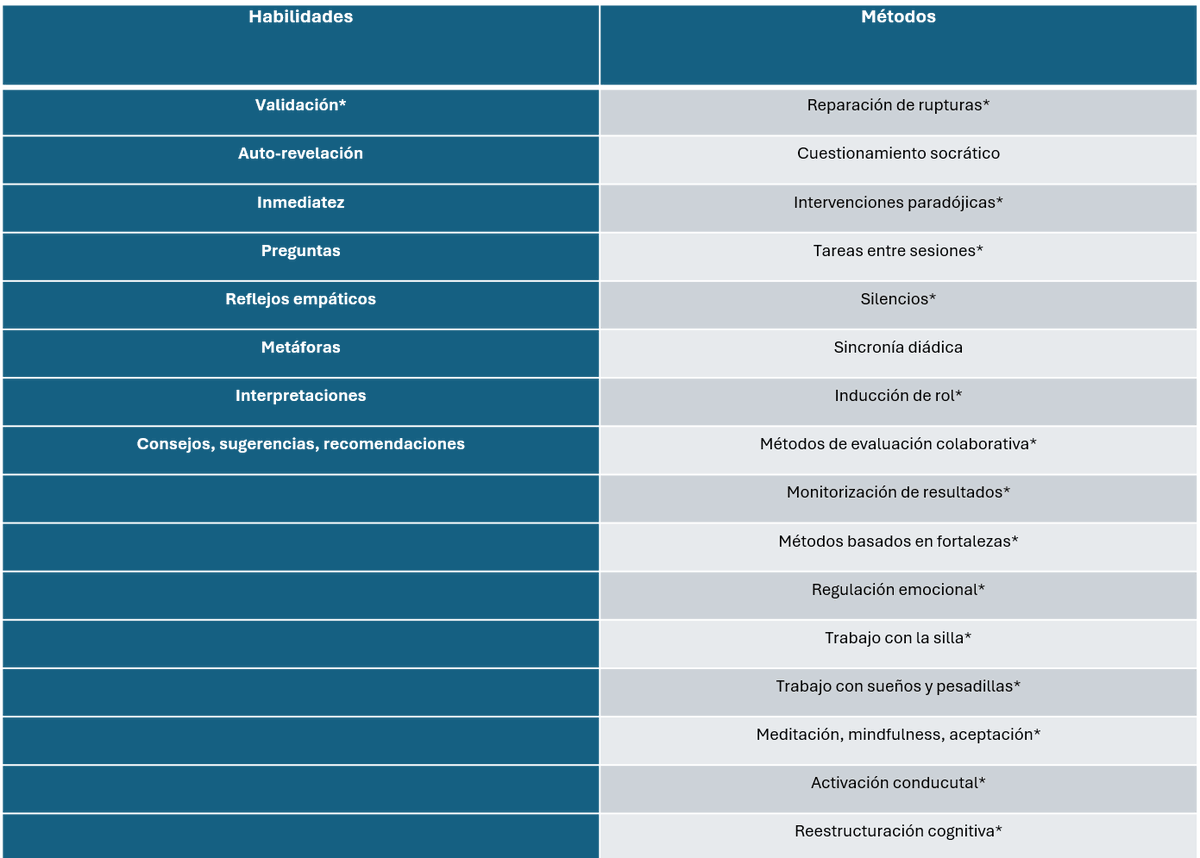 | Habilidades | Métodos |
|---|---|
| Validación* | Reparación de rupturas* |
| Auto-revelación | Cuestionamiento socrático |
| Inmediatez | Intervenciones paradójicas* |
| Preguntas | Tareas entre sesiones* |
| Reflejos empáticos | Silencios* |
| Metáforas | Sincronía diádica |
| Interpretaciones | Inducción de rol* |
| Consejos, sugerencias, recomendaciones | Métodos de evaluación colaborativa* |
|  | Monitorización de resultados* |
|  | Métodos basados en fortalezas* |
|  | Regulación emocional* |
|  | Trabajo con la silla* |
|  | Trabajo con sueños y pesadillas* |
|  | Meditación, mindfulness, aceptación* |
|  | Activación conducutal* |
|  | Reestructuración cognitiva* |